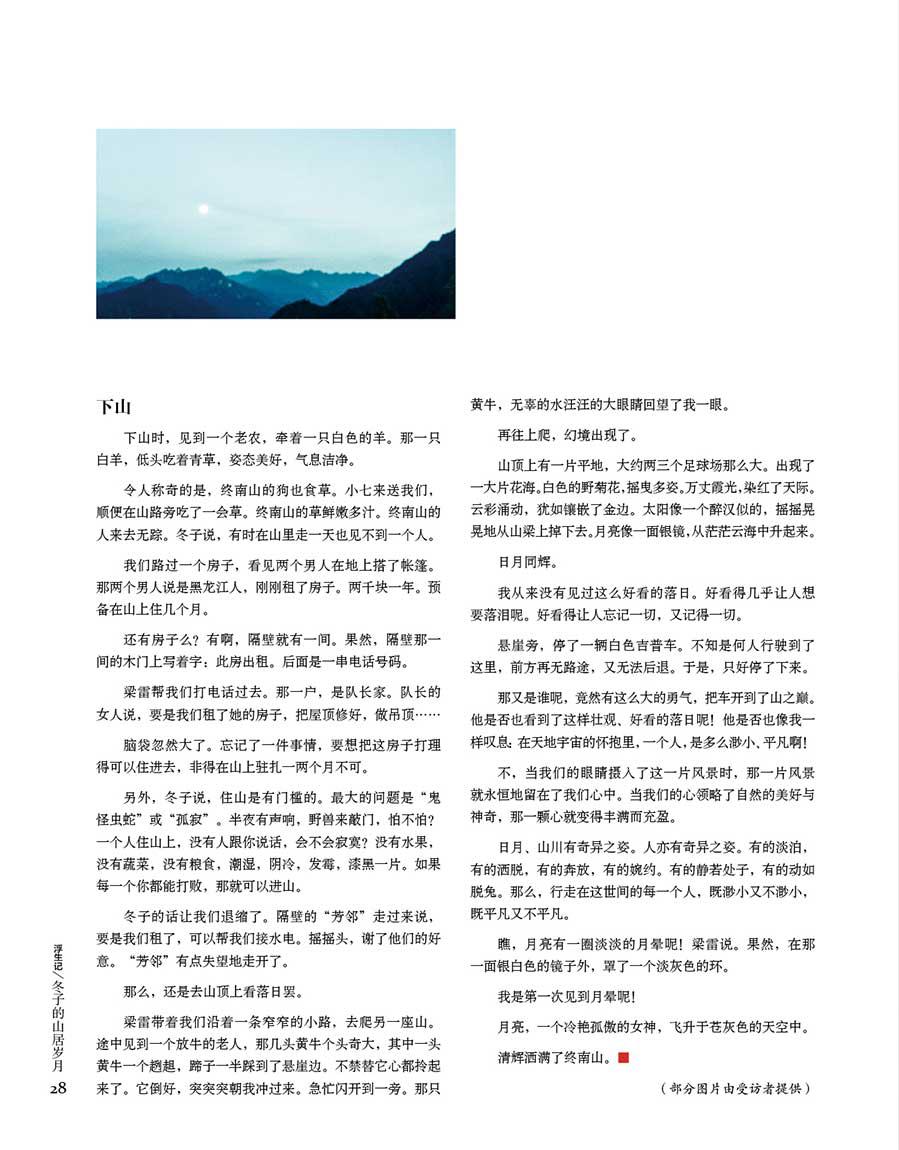 下山

下山时，见到一个老农，牵着一只白色的羊。那一只白羊，低头吃着青草，姿态美好，气息洁净。

令人称奇的是，终南山的狗也食草。小七来送我们，顺便在山路旁吃了一会草。终南山的草鲜嫩多汁。终南山的人来去无踪。冬子说，有时在山里走一天也见不到一个人。

我们路过一个房子，看见两个男人在地上搭了帐篷。那两个男人说是黑龙江人，刚刚租了房子。两千块一年。预备在山上住几个月。

还有房子么？有啊，隔壁就有一间。果然，隔壁那一间的木门上写着字：此房出租。后面是一串电话号码。

梁雷帮我们打电话过去。那一户，是队长家。队长的女人说，要是我们租了她的房子，把屋顶修好，做吊顶……

脑袋忽然大了。忘记了一件事情，要想把这房子打理得可以住进去，非得在山上驻扎一两个月不可。

另外，冬子说，住山是有门槛的。最大的问题是“鬼怪虫蛇”或“孤寂”。半夜有声响，野兽来敲门，怕不怕？一个人住山上，没有人跟你说话，会不会寂寞？没有水果，没有蔬菜，没有粮食，潮湿，阴冷，发霉，漆黑一片。如果每一个你都能打败，那就可以进山。

冬子的话让我们退缩了。隔壁的“芳邻”走过来说，要是我们租了，可以帮我们接水电。摇摇头，谢了他们的好意。“芳邻”有点失望地走开了。

那么，还是去山顶上看落日罢。

梁雷带着我们沿着一条窄窄的小路，去爬另一座山。途中见到一个放牛的老人，那几头黄牛个头奇大，其中一头黄牛一个趔趄，蹄子一半踩到了悬崖边。不禁替它心都拎起来了。它倒好，突突突朝我冲过来。急忙闪开到一旁。那只黄牛，无辜的水汪汪的大眼睛回望了我一眼。

再往上爬，幻境出现了。

山顶上有一片平地，大约两三个足球场那么大。出现了一大片花海。白色的野菊花，摇曳多姿。万丈霞光，染红了天际。云彩涌动，犹如镶嵌了金边。太阳像一个醉汉似的，摇摇晃晃地从山梁上掉下去。月亮像一面银镜，从茫茫云海中升起来。

日月同辉。

我从来没有见过这么好看的落日。好看得几乎让人想要落泪呢。好看得让人忘记一切，又记得一切。

悬崖旁，停了一辆白色吉普车。不知是何人行驶到了这里，前方再无路途，又无法后退。于是，只好停了下来。

那又是谁呢，竟然有这么大的勇气，把车开到了山之巅。他是否也看到了这样壮观、好看的落日呢！他是否也像我一样叹息：在天地宇宙的怀抱里，一个人，是多么渺小、平凡啊！

不，当我们的眼睛摄入了这一片风景时，那一片风景就永恒地留在了我们心中。当我们的心领略了自然的美好与神奇，那一颗心就变得丰满而充盈。

日月、山川有奇异之姿。人亦有奇异之姿。有的淡泊，有的洒脱，有的奔放，有的婉约。有的静若处子，有的动如脱兔。那么，行走在这世间的每一个人，既渺小又不渺小，既平凡又不平凡。

瞧，月亮有一圈淡淡的月晕呢！梁雷说。果然，在那一面银白色的镜子外，罩了一个淡灰色的环。

我是第一次见到月晕呢！

月亮，一个冷艳孤傲的女神，飞升于苍灰色的天空中。

清辉洒满了终南山。

（部分图片由受访者提供）

浮生记/冬子的山居岁月
28